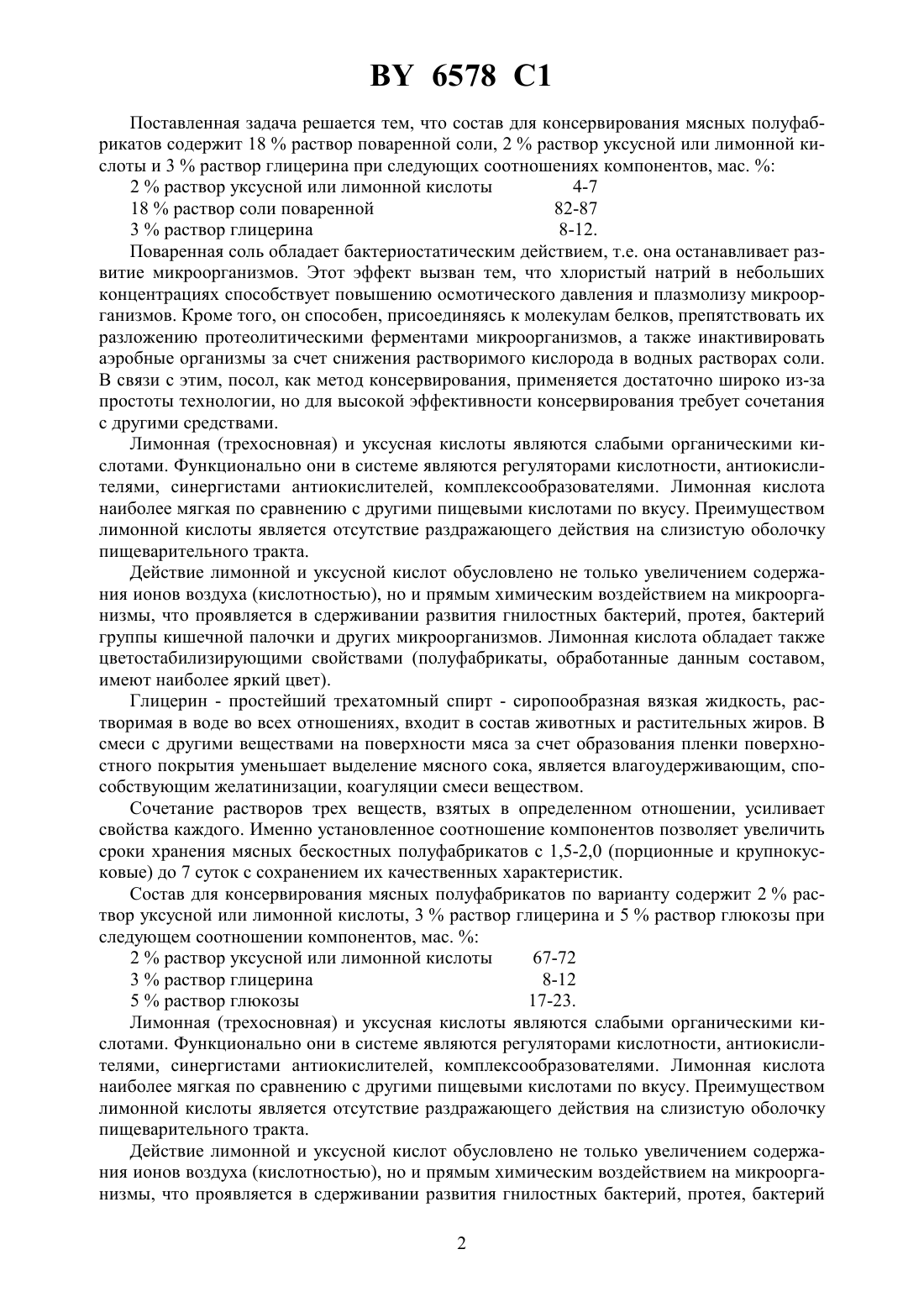 BY 6578 C1

Поставленная задача решается тем, что состав для консервирования мясных полуфабрикатов содержит 18 % раствор поваренной соли, 2 % раствор уксусной или лимонной кислоты и 3 % раствор глицерина при следующих соотношениях компонентов, мас. %:

2 % раствор уксусной или лимонной кислоты 4-7
18 % раствор соли поваренной 82-87
3 % раствор глицерина 8-12.

Поваренная соль обладает бактериостатическим действием, т.е. она останавливает развитие микроорганизмов. Этот эффект вызван тем, что хлористый натрий в небольших концентрациях способствует повышению осмотического давления и плазмолизу микроорганизмов. Кроме того, он способен, присоединяясь к молекулам белков, препятствовать их разложению протеолитическими ферментами микроорганизмов, а также инактивировать аэробные организмы за счет снижения растворимого кислорода в водных растворах соли. В связи с этим, посол, как метод консервирования, применяется достаточно широко из-за простоты технологии, но для высокой эффективности консервирования требует сочетания с другими средствами.

Лимонная (трехосновная) и уксусная кислоты являются слабыми органическими кислотами. Функционально они в системе являются регуляторами кислотности, антиокислителями, синергистами антиокислителей, комплексообразователями. Лимонная кислота наиболее мягкая по сравнению с другими пищевыми кислотами по вкусу. Преимуществом лимонной кислоты является отсутствие раздражающего действия на слизистую оболочку пищеварительного тракта.

Действие лимонной и уксусной кислот обусловлено не только увеличением содержания ионов воздуха (кислотностью), но и прямым химическим воздействием на микроорганизмы, что проявляется в сдерживании развития гнилостных бактерий, протея, бактерий группы кишечной палочки и других микроорганизмов. Лимонная кислота обладает также цветостабилизирующими свойствами (полуфабрикаты, обработанные данным составом, имеют наиболее яркий цвет).

Глицерин - простейший трехатомный спирт - сиропообразная вязкая жидкость, растворимая в воде во всех отношениях, входит в состав животных и растительных жиров. В смеси с другими веществами на поверхности мяса за счет образования пленки поверхностного покрытия уменьшает выделение мясного сока, является влагоудерживающим, способствующим желатинизации, коагуляции смеси веществом.

Сочетание растворов трех веществ, взятых в определенном отношении, усиливает свойства каждого. Именно установленное соотношение компонентов позволяет увеличить сроки хранения мясных бескостных полуфабрикатов с 1,5-2,0 (порционные и крупнокусковые) до 7 суток с сохранением их качественных характеристик.

Состав для консервирования мясных полуфабрикатов по варианту содержит 2 % раствор уксусной или лимонной кислоты, 3 % раствор глицерина и 5 % раствор глюкозы при следующем соотношении компонентов, мас. %:

2 % раствор уксусной или лимонной кислоты 67-72
3 % раствор глицерина 8-12
5 % раствор глюкозы 17-23.

Лимонная (трехосновная) и уксусная кислоты являются слабыми органическими кислотами. Функционально они в системе являются регуляторами кислотности, антиокислителями, синергистами антиокислителей, комплексообразователями. Лимонная кислота наиболее мягкая по сравнению с другими пищевыми кислотами по вкусу. Преимуществом лимонной кислоты является отсутствие раздражающего действия на слизистую оболочку пищеварительного тракта.

Действие лимонной и уксусной кислот обусловлено не только увеличением содержания ионов воздуха (кислотностью), но и прямым химическим воздействием на микроорганизмы, что проявляется в сдерживании развития гнилостных бактерий, протея, бактерий

2